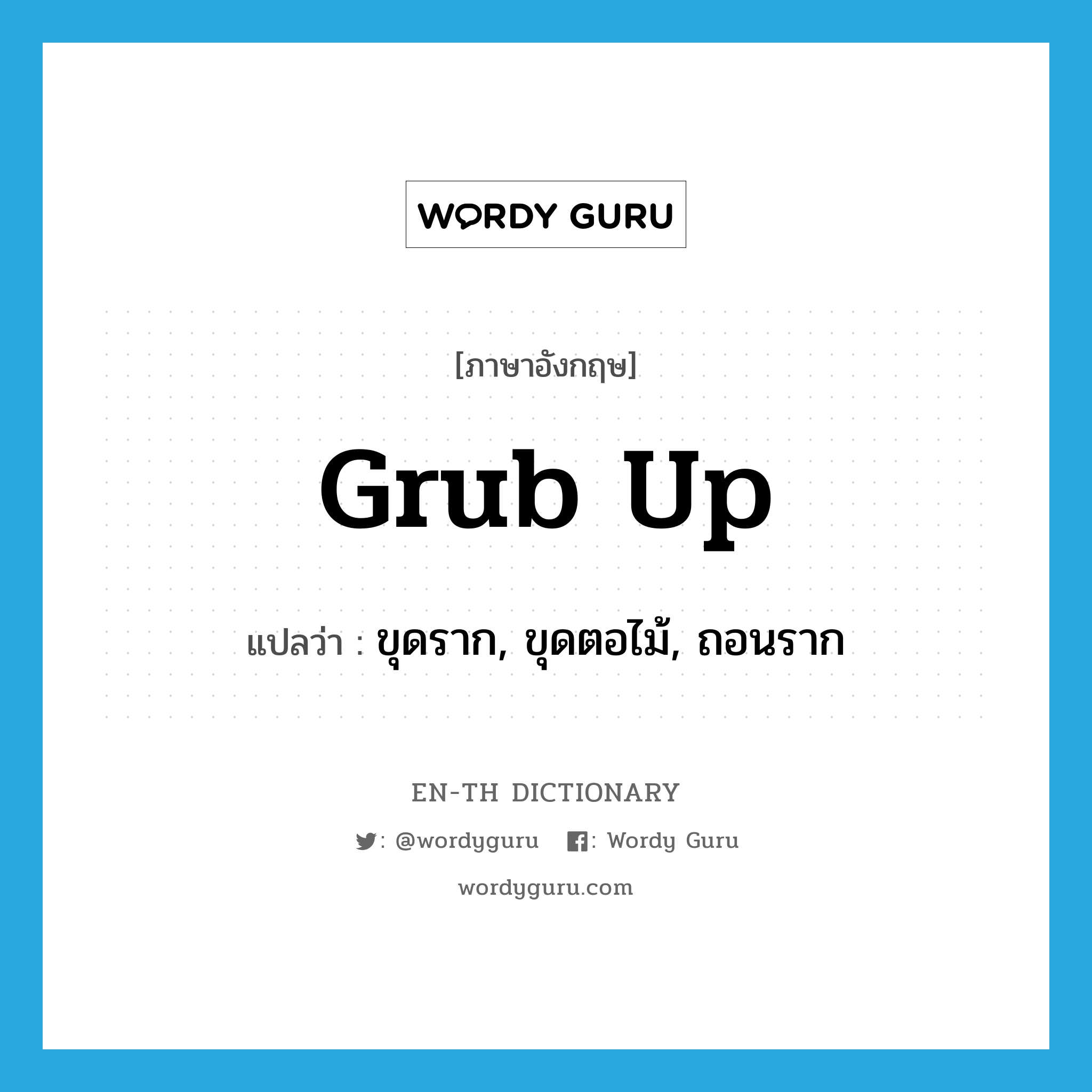 WORDY GURU

[ภาษาอังกฤษ]

grub up

แปลว่า : ขุดราก, ขุดตอไม้, ถอนราก

EN-TH DICTIONARY

: @wordyguru : Wordy Guru

wordyguru.com